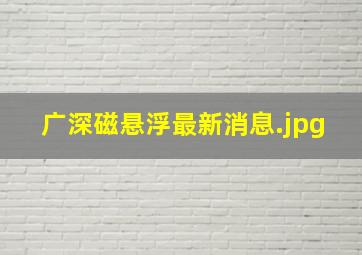 广深磁悬浮最新消息.jpg